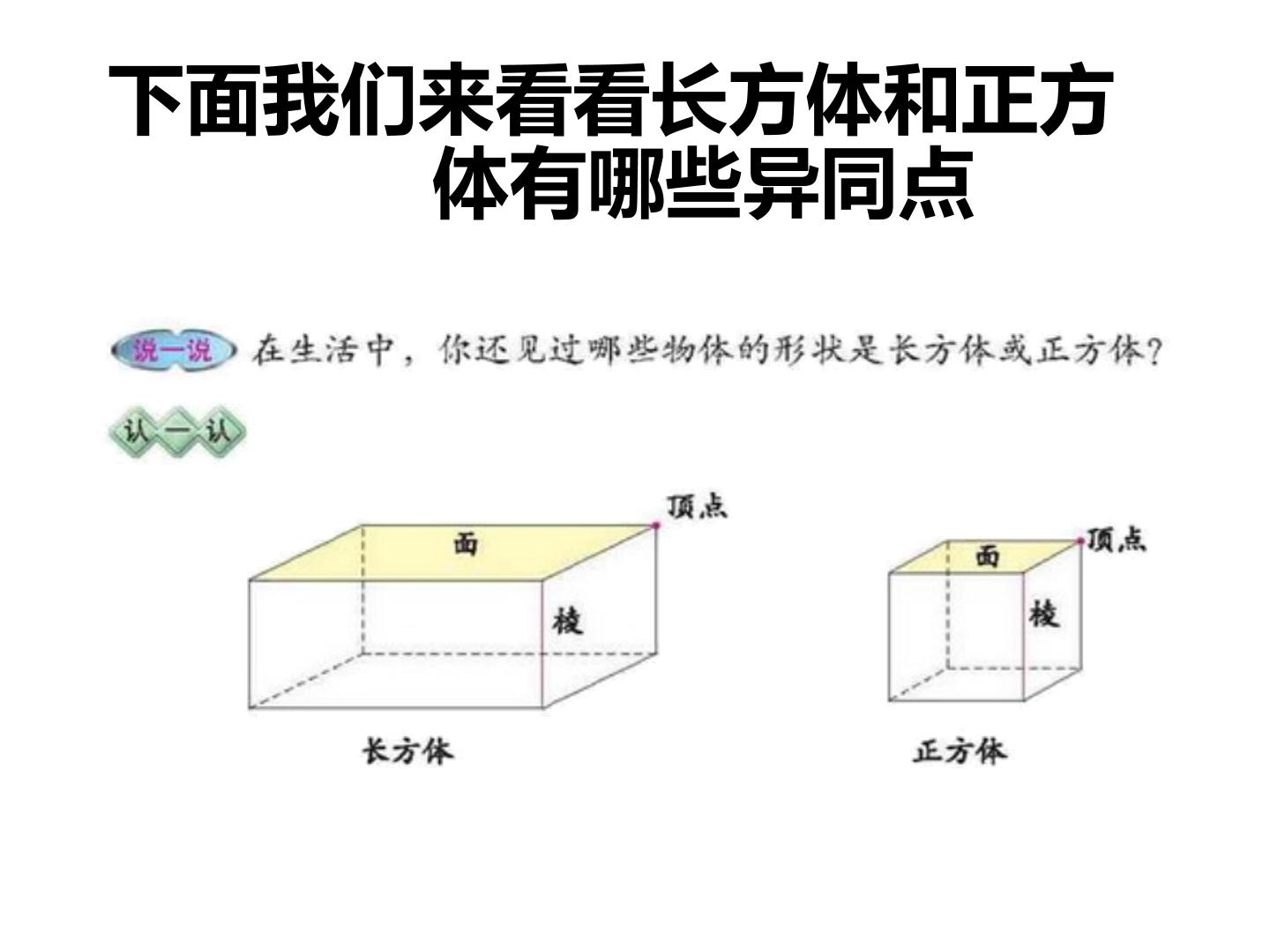 下面我们来看看长方体和正方体有哪些异同点

说一说 在生活中，你还见过哪些物体的形状是长方体或正方体？

认一认

顶点
面
棱
长方体

顶点
面
棱
正方体